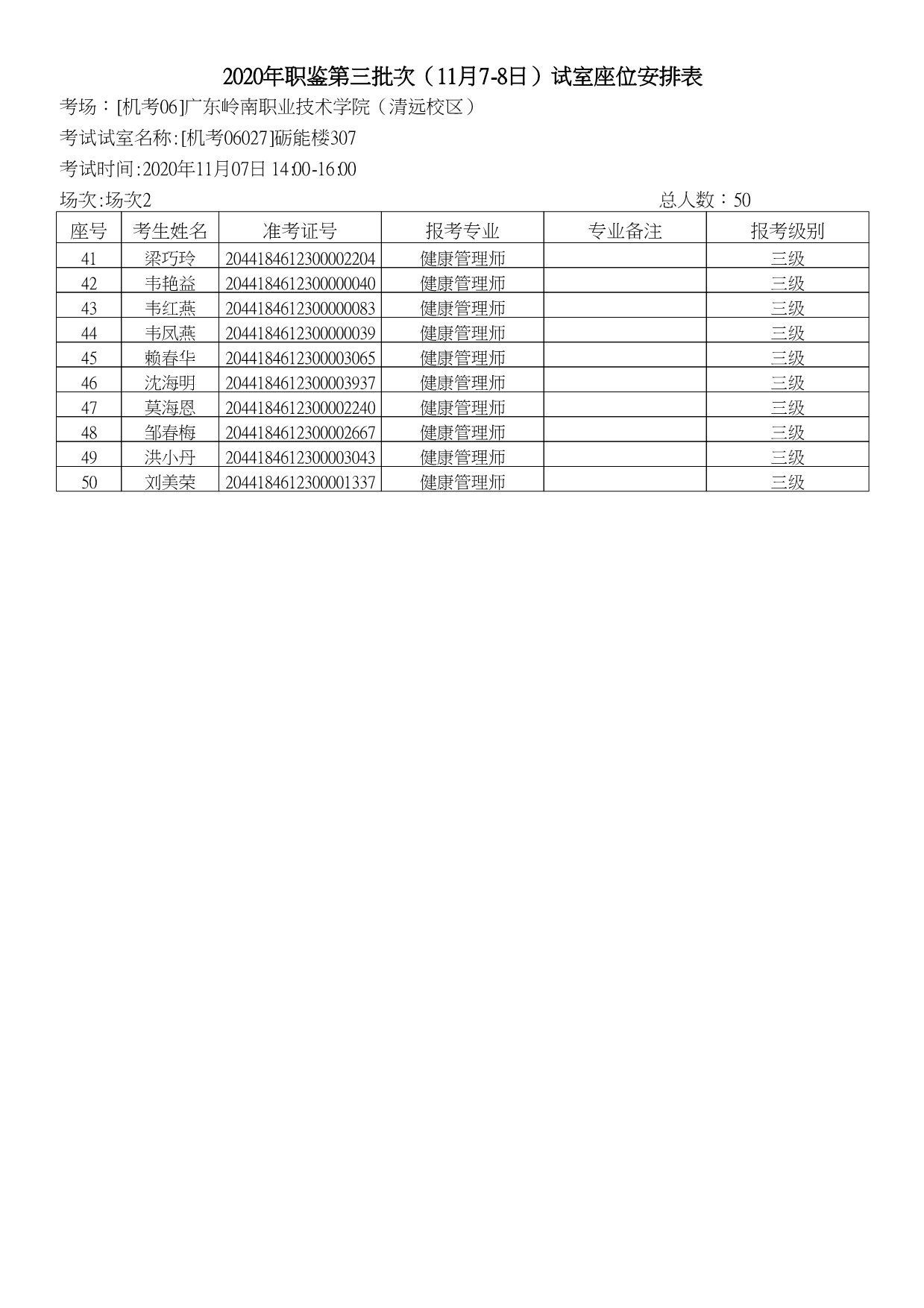 2020年职鉴第三批次（11月7-8日）试室座位安排表

考场：[机考06]广东岭南职业技术学院（清远校区）

考试试室名称:[机考06027]砺能楼307

考试时间:2020年11月07日 14:00-16:00

场次:场次2

总人数：50

| 座号 | 考生姓名 | 准考证号 | 报考专业 | 专业备注 | 报考级别 |
|---|---|---|---|---|---|
| 41 | 梁巧玲 | 2044184612300002204 | 健康管理师 |  | 三级 |
| 42 | 韦艳益 | 2044184612300000040 | 健康管理师 |  | 三级 |
| 43 | 韦红燕 | 2044184612300000083 | 健康管理师 |  | 三级 |
| 44 | 韦凤燕 | 2044184612300000039 | 健康管理师 |  | 三级 |
| 45 | 赖春华 | 2044184612300003065 | 健康管理师 |  | 三级 |
| 46 | 沈海明 | 2044184612300003937 | 健康管理师 |  | 三级 |
| 47 | 莫海恩 | 2044184612300002240 | 健康管理师 |  | 三级 |
| 48 | 邹春梅 | 2044184612300002667 | 健康管理师 |  | 三级 |
| 49 | 洪小丹 | 2044184612300003043 | 健康管理师 |  | 三级 |
| 50 | 刘美荣 | 2044184612300001337 | 健康管理师 |  | 三级 |